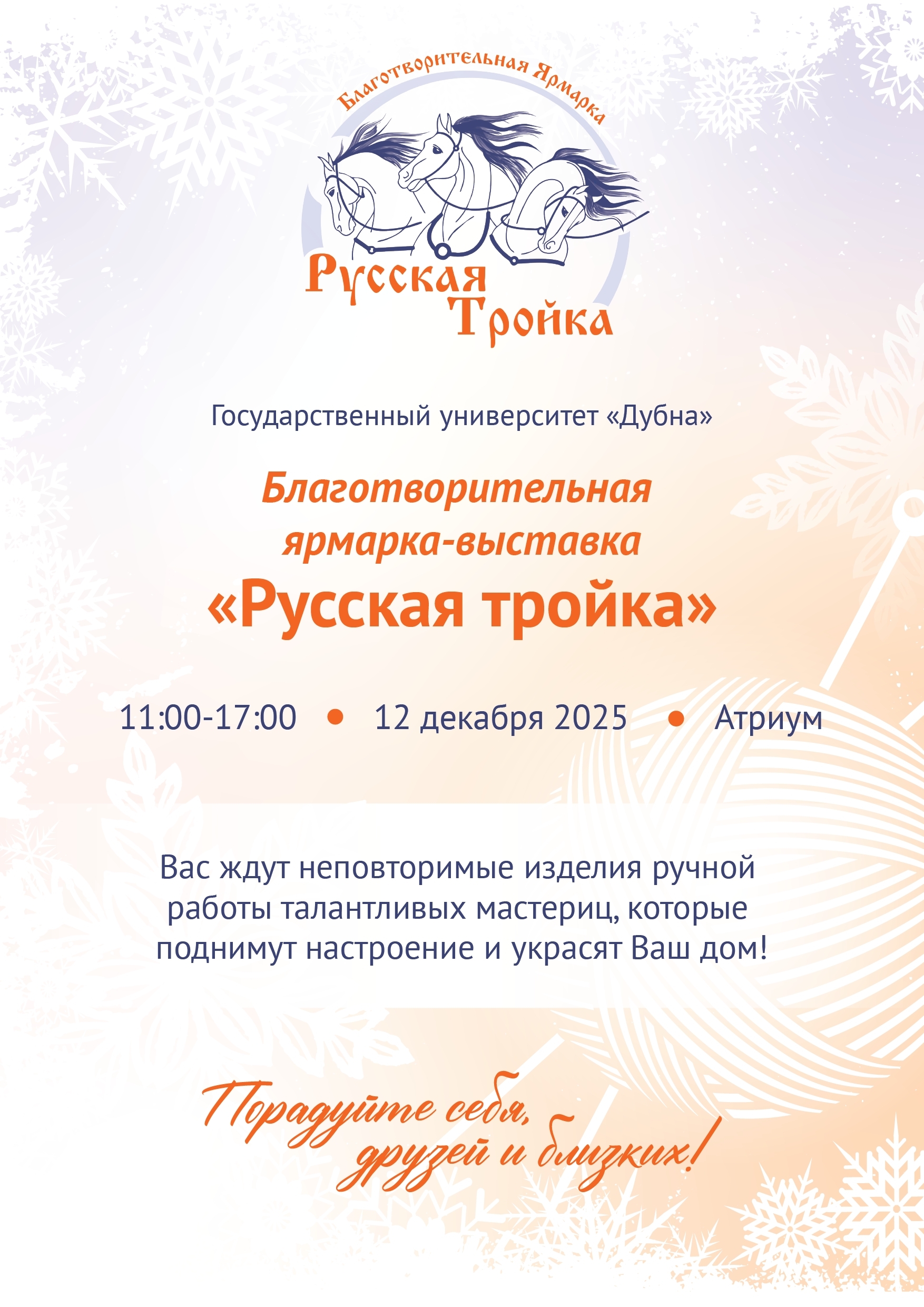 Благотворительная Ярмарка

Русская Тройка

Государственный университет «Дубна»

Благотворительная ярмарка-выставка «Русская тройка»

11:00-17:00 • 12 декабря 2025 • Атриум

Вас ждут неповторимые изделия ручной работы талантливых мастериц, которые поднимут настроение и украсят Ваш дом!

Порадуйте себя, друзей и близких!